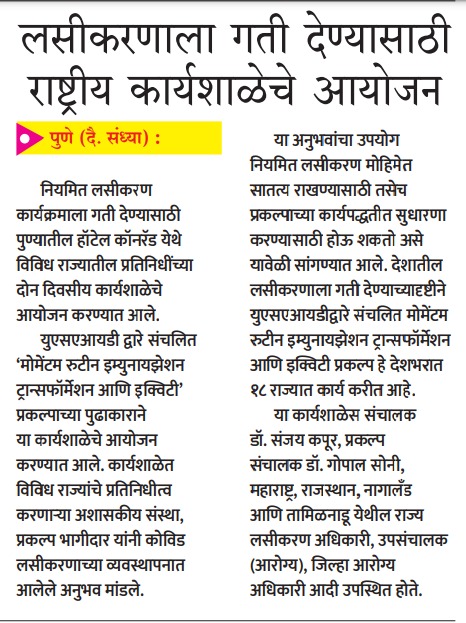 लसीकरणाला गती देण्यासाठी राष्ट्रीय कार्यशाळेचे आयोजन

पुणे (दै. संध्या) :

नियमित लसीकरण कार्यक्रमाला गती देण्यासाठी पुण्यातील हॉटेल कॉनरॅड येथे विविध राज्यातील प्रतिनिधींच्या दोन दिवसीय कार्यशाळेचे आयोजन करण्यात आले.

युएसएआयडी द्वारे संचलित 'मोमेंटम रुटीन इम्युनायझेशन ट्रान्सफॉर्मेशन आणि इक्विटी' प्रकल्पाच्या पुढाकाराने या कार्यशाळेचे आयोजन करण्यात आले. कार्यशाळेत विविध राज्यांचे प्रतिनिधीत्व करणाऱ्या अशासकीय संस्था, प्रकल्प भागीदार यांनी कोविड लसीकरणाच्या व्यवस्थापनात आलेले अनुभव मांडले.

या अनुभवांचा उपयोग नियमित लसीकरण मोहिमेत सातत्य राखण्यासाठी तसेच प्रकल्पाच्या कार्यपद्धतीत सुधारणा करण्यासाठी होऊ शकतो असे यावेळी सांगण्यात आले. देशातील लसीकरणाला गती देण्याच्यादृष्टीने युएसएआयडीद्वारे संचलित मोमेंटम रुटीन इम्युनायझेशन ट्रान्सफॉर्मेशन आणि इक्विटी प्रकल्प हे देशभरात १८ राज्यात कार्य करीत आहे.

या कार्यशाळेस संचालक डॉ. संजय कपूर, प्रकल्प संचालक डॉ. गोपाल सोनी, महाराष्ट्र, राजस्थान, नागालँड आणि तामिळनाडू येथील राज्य लसीकरण अधिकारी, उपसंचालक (आरोग्य), जिल्हा आरोग्य अधिकारी आदी उपस्थित होते.